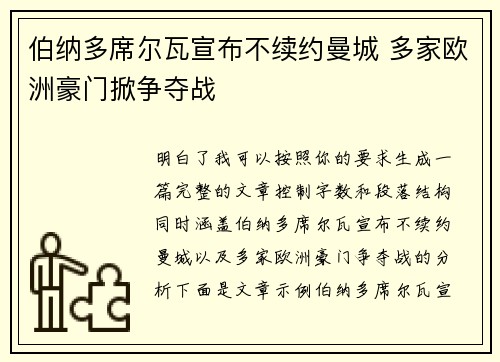 伯纳多席尔瓦宣布不续约曼城 多家欧洲豪门掀争夺战

明白了我可以按照你的要求生成一篇完整的文章控制字数和段落结构同时涵盖伯纳多席尔瓦宣布不续约曼城以及多家欧洲豪门争夺战的分析下面是文章示例伯纳多席尔瓦宣